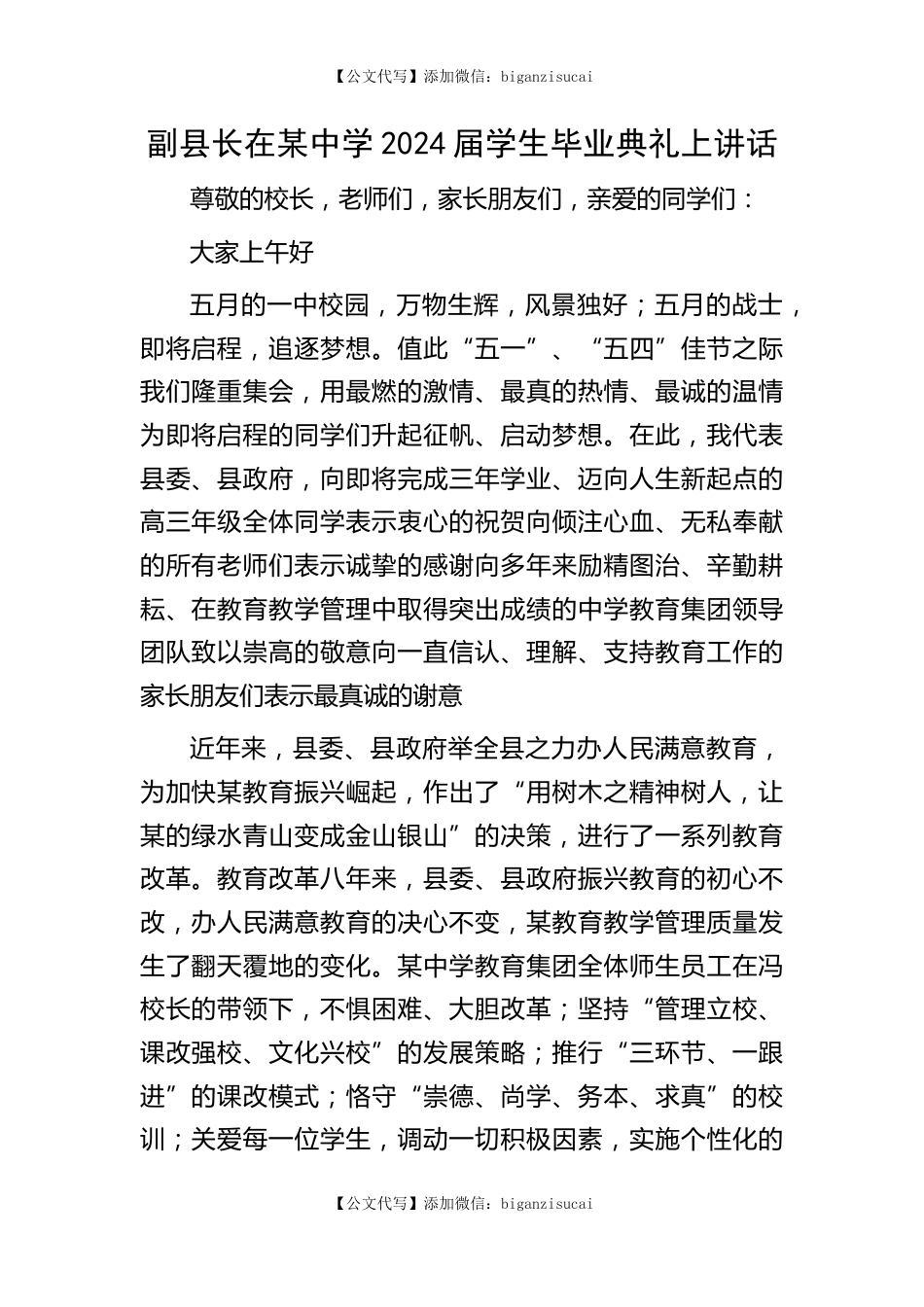 【公文代写】添加微信：biganzisucai

副县长在某中学2024届学生毕业典礼上讲话

尊敬的校长，老师们，家长朋友们，亲爱的同学们：

大家上午好

五月的一中校园，万物生辉，风景独好；五月的战士，即将启程，追逐梦想。值此“五一”、“五四”佳节之际我们隆重集会，用最燃的激情、最真的热情、最诚的温情为即将启程的同学们升起征帆、启动梦想。在此，我代表县委、县政府，向即将完成三年学业、迈向人生新起点的高三年级全体同学表示衷心的祝贺向倾注心血、无私奉献的所有老师们表示诚挚的感谢向多年来励精图治、辛勤耕耘、在教育教学管理中取得突出成绩的中学教育集团领导团队致以崇高的敬意向一直信认、理解、支持教育工作的家长朋友们表示最真诚的谢意

近年来，县委、县政府举全县之力办人民满意教育，为加快某教育振兴崛起，作出了“用树木之精神树人，让某的绿水青山变成金山银山”的决策，进行了一系列教育改革。教育改革八年来，县委、县政府振兴教育的初心不改，办人民满意教育的决心不变，某教育教学管理质量发生了翻天覆地的变化。某中学教育集团全体师生员工在冯校长的带领下，不惧困难、大胆改革；坚持“管理立校、课改强校、文化兴校”的发展策略；推行“三环节、一跟进”的课改模式；恪守“崇德、尚学、务本、求真”的校训；关爱每一位学生，调动一切积极因素，实施个性化的

【公文代写】添加微信：biganzisucai